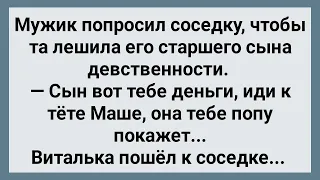 Мужик попросил соседку, чтобы та лешила его старшего сына девственности.
— Сын вот тебе деньги, иди к тёте Маше, она тебе попу покажет...
Виталька пошёл к соседке...